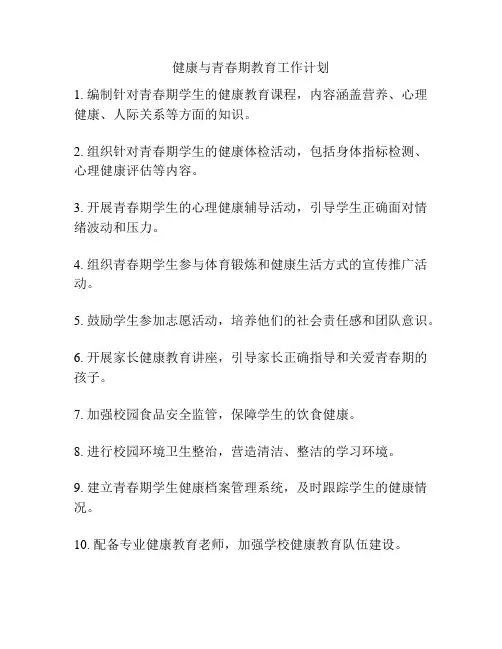 健康与青春期教育工作计划

1. 编制针对青春期学生的健康教育课程，内容涵盖营养、心理健康、人际关系等方面的知识。

2. 组织针对青春期学生的健康体检活动，包括身体指标检测、心理健康评估等内容。

3. 开展青春期学生的心理健康辅导活动，引导学生正确面对情绪波动和压力。

4. 组织青春期学生参与体育锻炼和健康生活方式的宣传推广活动。

5. 鼓励学生参加志愿活动，培养他们的社会责任感和团队意识。

6. 开展家长健康教育讲座，引导家长正确指导和关爱青春期的孩子。

7. 加强校园食品安全监管，保障学生的饮食健康。

8. 进行校园环境卫生整治，营造清洁、整洁的学习环境。

9. 建立青春期学生健康档案管理系统，及时跟踪学生的健康情况。

10. 配备专业健康教育老师，加强学校健康教育队伍建设。